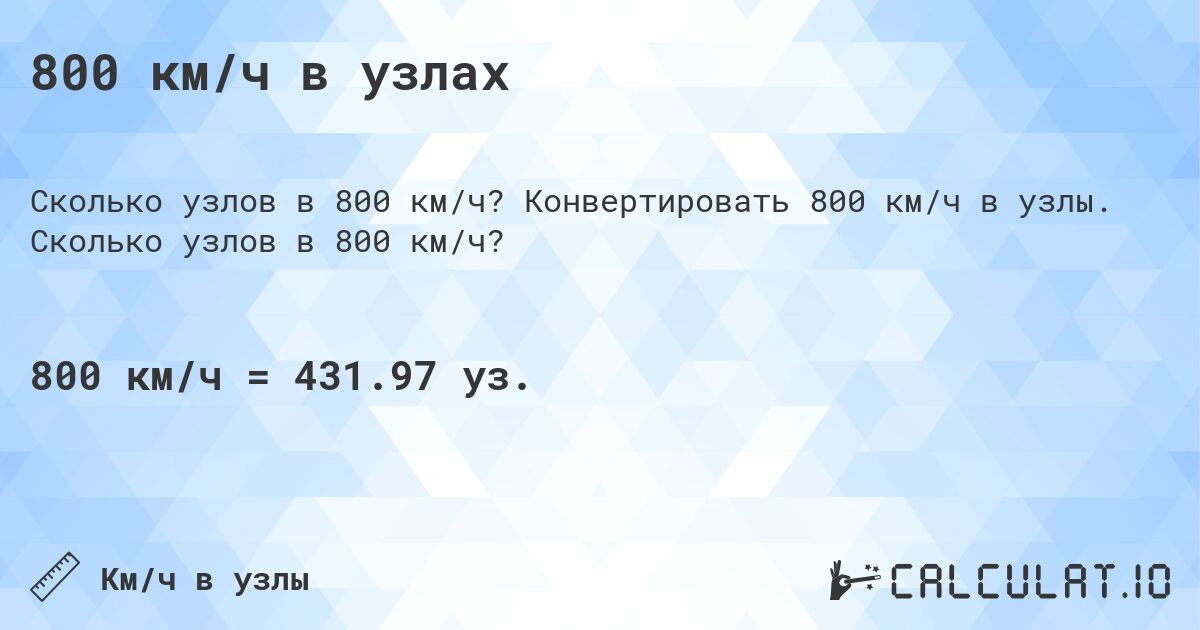 800 км/ч в узлах

Сколько узлов в 800 км/ч? Конвертировать 800 км/ч в узлы. Сколько узлов в 800 км/ч?

800 км/ч = 431.97 уз.

Км/ч в узлы

CALCULAT.IO